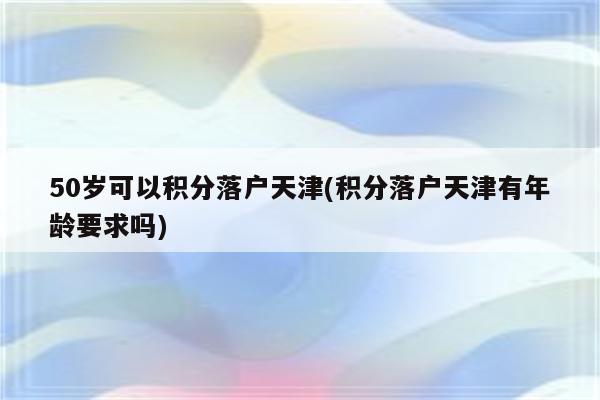 50岁可以积分落户天津(积分落户天津有年龄要求吗)